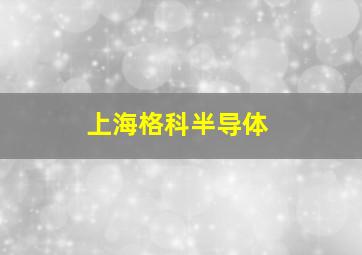 上海格科半导体